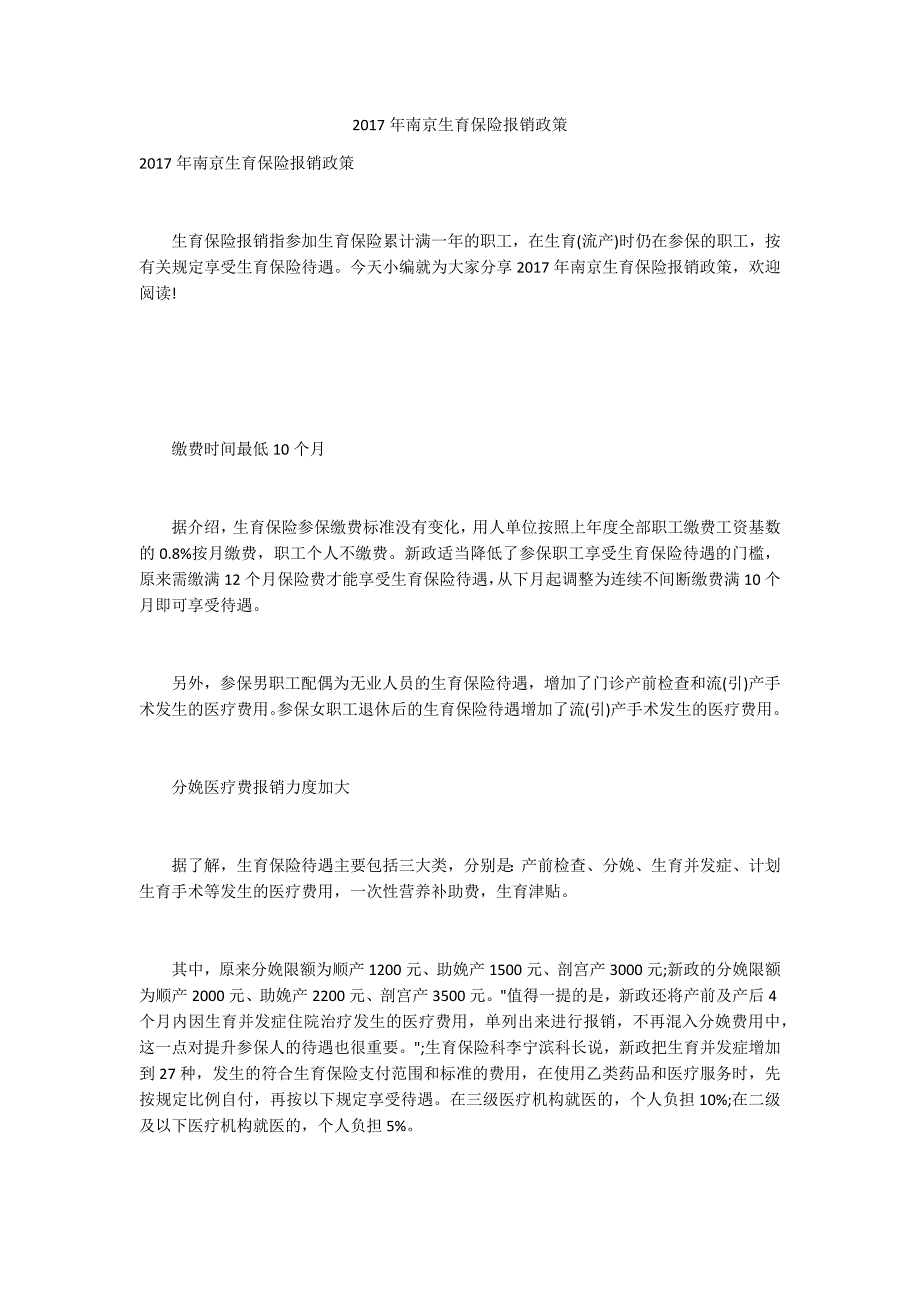 2017 年南京生育保险报销政策

2017 年南京生育保险报销政策

生育保险报销指参加生育保险累计满一年的职工，在生育(流产)时仍在参保的职工，按有关规定享受生育保险待遇。今天小编就为大家分享 2017 年南京生育保险报销政策，欢迎阅读!

缴费时间最低 10 个月

据介绍，生育保险参保缴费标准没有变化，用人单位按照上年度全部职工缴费工资基数的 0.8%按月缴费，职工个人不缴费。新政适当降低了参保职工享受生育保险待遇的门槛，原来需缴满 12 个月保险费才能享受生育保险待遇，从下月起调整为连续不间断缴费满 10 个月即可享受待遇。

另外，参保男职工配偶为无业人员的生育保险待遇，增加了门诊产前检查和流(引)产手术发生的医疗费用。参保女职工退休后的生育保险待遇增加了流(引)产手术发生的医疗费用。

分娩医疗费报销力度加大

据了解，生育保险待遇主要包括三大类，分别是: 产前检查、分娩、生育并发症、计划生育手术等发生的医疗费用，一次性营养补助费，生育津贴。

其中，原来分娩限额为顺产 1200 元、助娩产 1500 元、剖宫产 3000 元;新政的分娩限额为顺产 2000 元、助娩产 2200 元、剖宫产 3500 元。"值得一提的是，新政还将产前及产后 4 个月内因生育并发症住院治疗发生的医疗费用，单列出来进行报销，不再混入分娩费用中，这一点对提升参保人的待遇也很重要。";生育保险科李宁滨科长说，新政把生育并发症增加到 27 种，发生的符合生育保险支付范围和标准的费用，在使用乙类药品和医疗服务时，先按规定比例自付，再按以下规定享受待遇。在三级医疗机构就医的，个人负担 10%;在二级及以下医疗机构就医的，个人负担 5%。